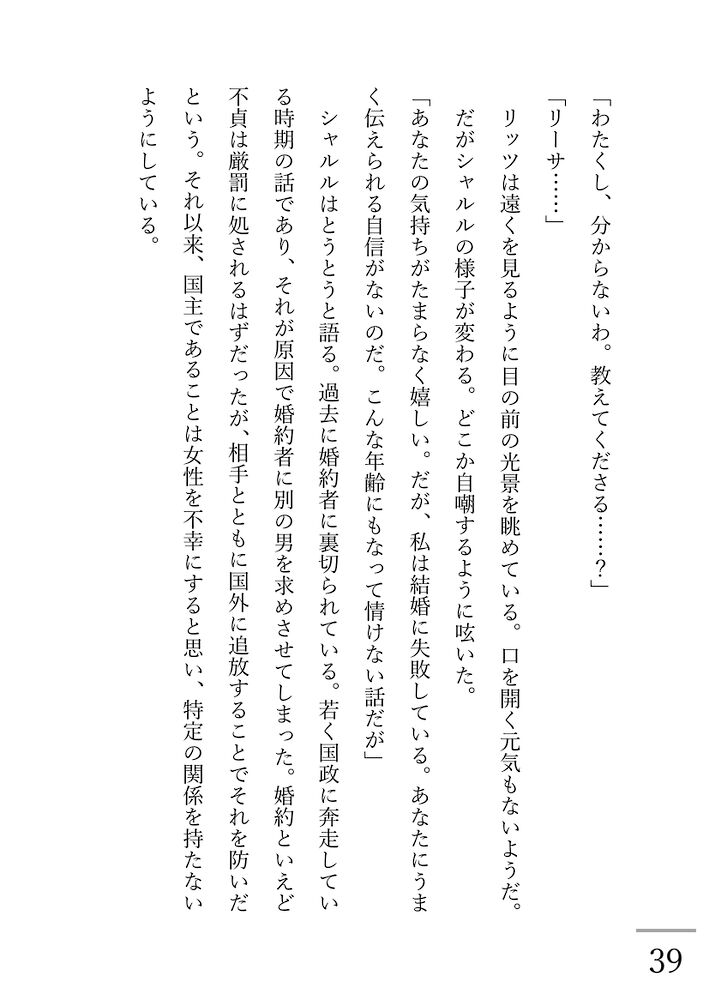 「わたくし、分からないわ。教えてくださる……？」

「リーサ……」

リッツは遠くを見るように目の前の光景を眺めている。口を開く元気もないようだ。

だがシャルルの様子が変わる。どこか自嘲するように呟いた。

「あなたの気持ちがたまらなく嬉しい。だが、私は結婚に失敗している。あなたにうまく伝えられる自信がないのだ。こんな年齢にもなって情けない話だが」

シャルルはとうとうと語る。過去に婚約者に裏切られている。若く国政に奔走している時期の話であり、それが原因で婚約者に別の男を求めさせてしまった。婚約といえど不貞は厳罰に処されるはずだったが、相手とともに国外に追放することでそれを防いだという。それ以来、国主であることは女性を不幸にすると思い、特定の関係を持たないようにしている。

39